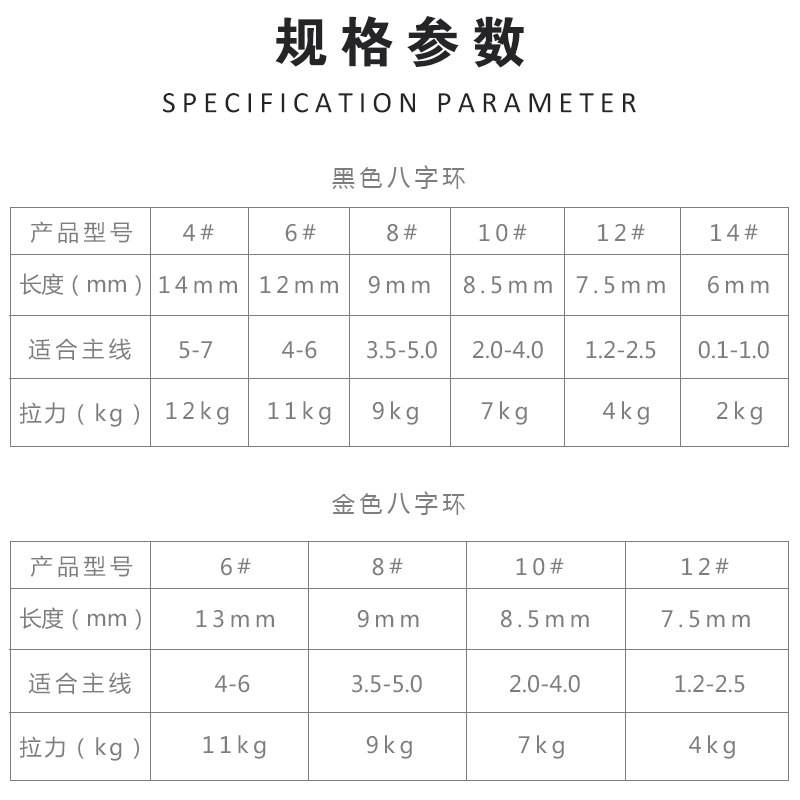 规格参数

SPECIFICATION PARAMETER

黑色八字环

| 产品型号 | 4# | 6# | 8# | 10# | 12# | 14# |
|---|---|---|---|---|---|---|
| 长度（mm） | 14mm | 12mm | 9mm | 8.5mm | 7.5mm | 6mm |
| 适合主线 | 5-7 | 4-6 | 3.5-5.0 | 2.0-4.0 | 1.2-2.5 | 0.1-1.0 |
| 拉力（kg） | 12kg | 11kg | 9kg | 7kg | 4kg | 2kg |

金色八字环

| 产品型号 | 6# | 8# | 10# | 12# |
|---|---|---|---|---|
| 长度（mm） | 13mm | 9mm | 8.5mm | 7.5mm |
| 适合主线 | 4-6 | 3.5-5.0 | 2.0-4.0 | 1.2-2.5 |
| 拉力（kg） | 11kg | 9kg | 7kg | 4kg |